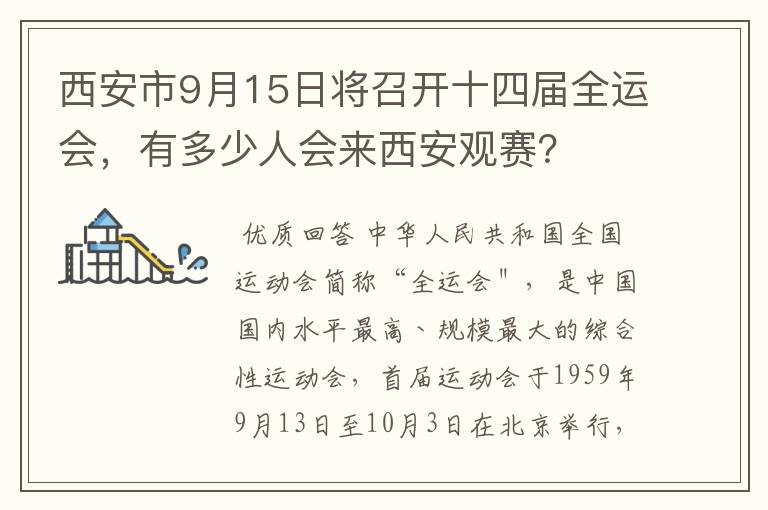 西安市9月15日将召开十四届全运会，有多少人会来西安观赛？

优质回答 中华人民共和国全国运动会简称“全运会"，是中国国内水平最高、规模最大的综合性运动会，首届运动会于1959年9月13日至10月3日在北京举行，